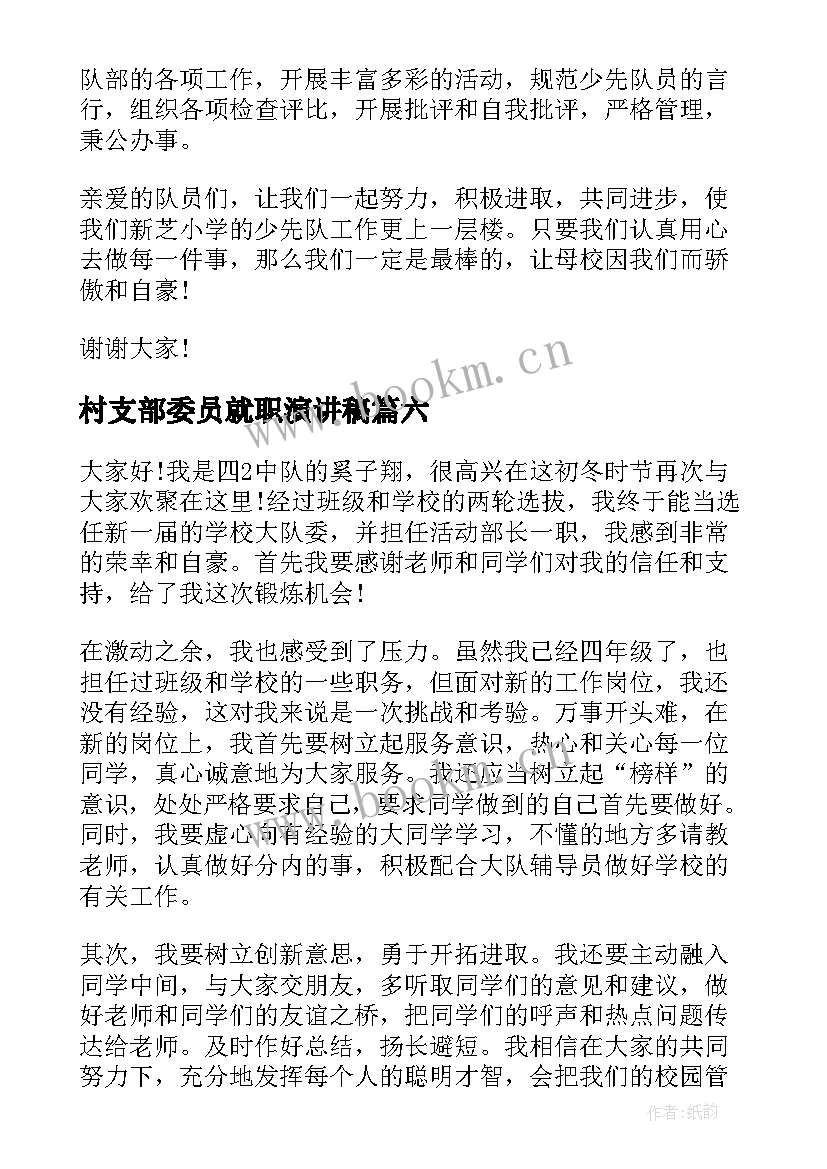 队部的各项工作，开展丰富多彩的活动，规范少先队员的言行，组织各项检查评比，开展批评和自我批评，严格管理，秉公办事。

亲爱的队员们，让我们一起努力，积极进取，共同进步，使我们新芝小学的少先队工作更上一层楼。只要我们认真用心去做每一件事，那么我们一定是最棒的，让母校因我们而骄傲和自豪！

谢谢大家！

www.bookm.cn

村支部委员就职演讲稿篇六

大家好!我是四2中队的奚子翔，很高兴在这初冬时节再次与大家欢聚在这里!经过班级和学校的两轮选拔，我终于能当选任新一届的学校大队委，并担任活动部长一职，我感到非常的荣幸和自豪。首先我要感谢老师和同学们对我的信任和支持，给了我这次锻炼机会!

在激动之余，我也感受到了压力。虽然我已经四年级了，也担任过班级和学校的一些职务，但面对新的工作岗位，我还没有经验，这对我来说是一次挑战和考验。万事开头难，在新的岗位上，我首先要树立起服务意识，热心和关心每一位同学，真心诚意地为大家服务。我还应当树立起“榜样”的意识，处处严格要求自己，要求同学做到的自己首先要做好。同时，我要虚心向有经验的大同学学习，不懂的地方多请教老师，认真做好分内的事，积极配合大队辅导员做好学校的有关工作。

其次，我要树立创新意思，勇于开拓进取。我还要主动融入同学中间，与大家交朋友，多听取同学们的意见和建议，做好老师和同学们的友谊之桥，把同学们的呼声和热点问题传达给老师。及时作好总结，扬长避短。我相信在大家的共同努力下，充分地发挥每个人的聪明才智，会把我们的校园管

作者：纸韵